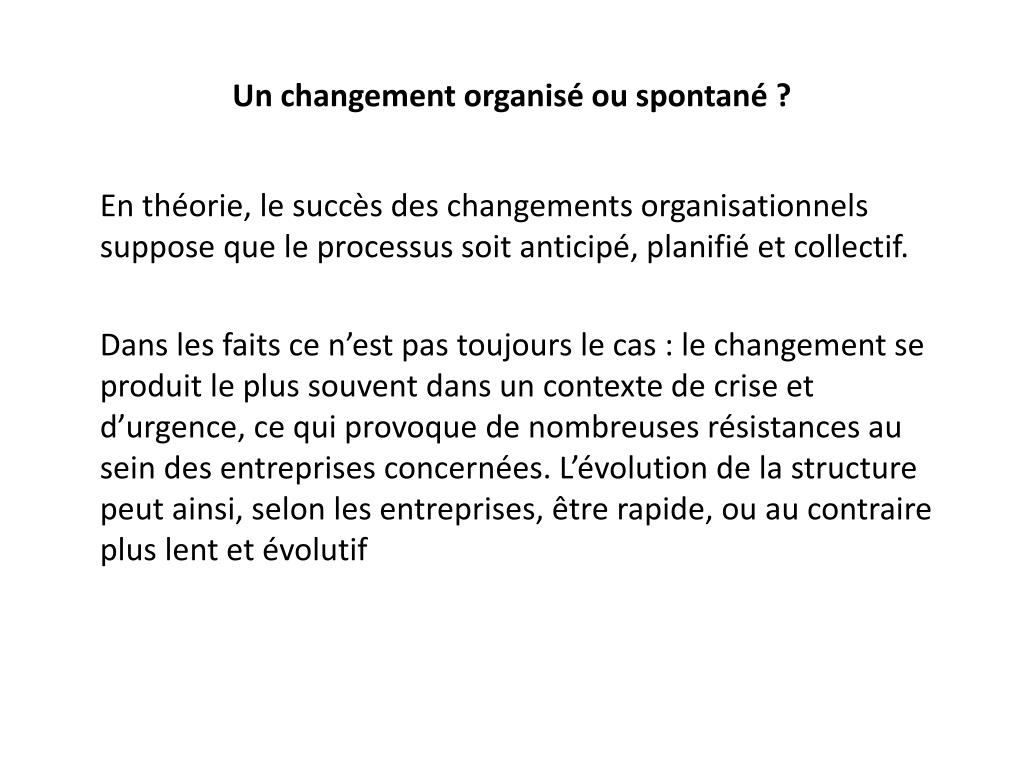 Un changement organisé ou spontané ?

En théorie, le succès des changements organisationnels suppose que le processus soit anticipé, planifié et collectif.

Dans les faits ce n’est pas toujours le cas : le changement se produit le plus souvent dans un contexte de crise et d’urgence, ce qui provoque de nombreuses résistances au sein des entreprises concernées. L’évolution de la structure peut ainsi, selon les entreprises, être rapide, ou au contraire plus lent et évolutif